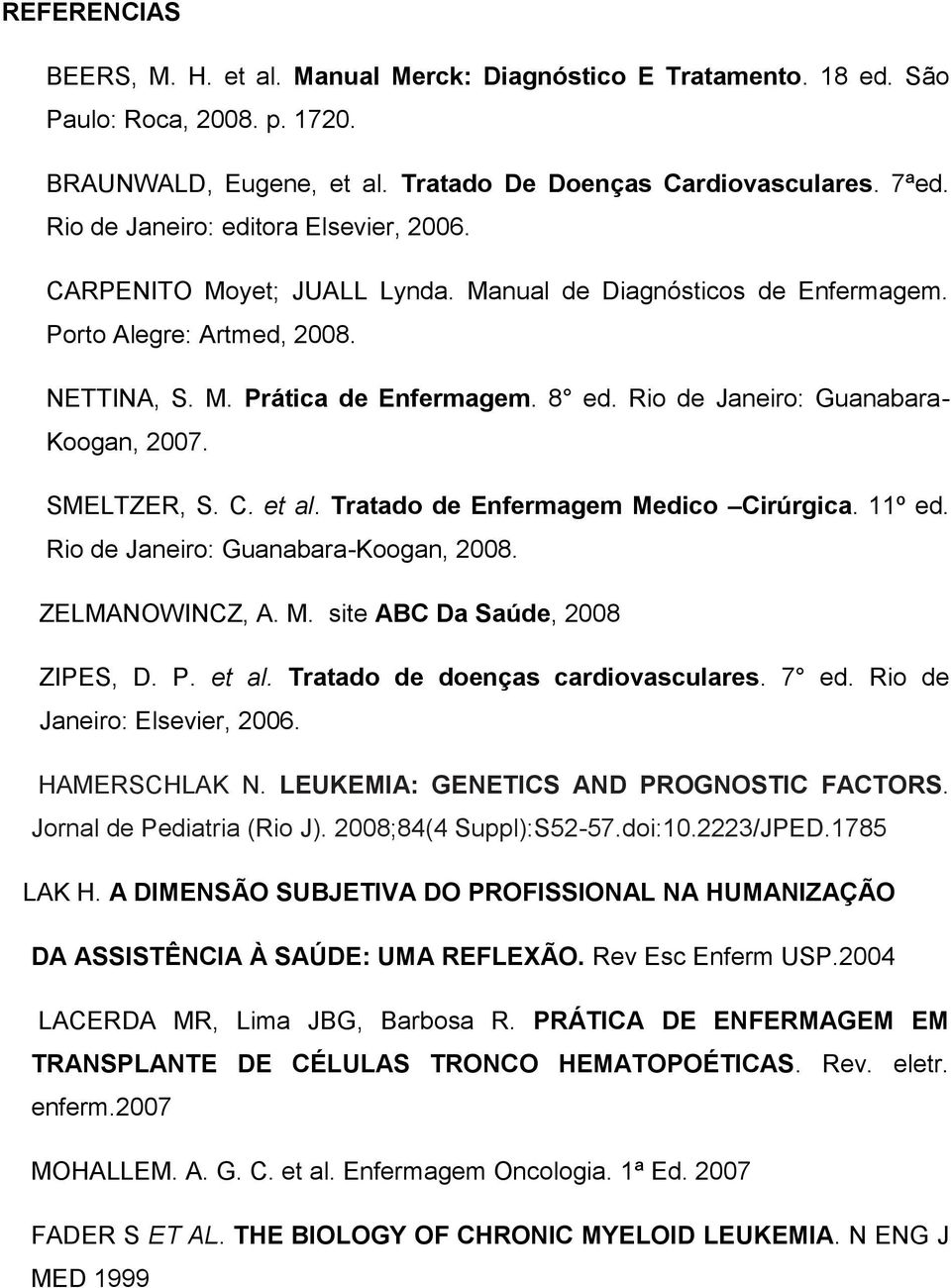 REFERENCIAS

BEERS, M. H. et al. Manual Merck: Diagnóstico E Tratamento. 18 ed. São Paulo: Roca, 2008. p. 1720.

BRAUNWALD, Eugene, et al. Tratado De Doenças Cardiovasculares. 7ªed. Rio de Janeiro: editora Elsevier, 2006.

CARPENITO Moyet; JUALL Lynda. Manual de Diagnósticos de Enfermagem. Porto Alegre: Artmed, 2008.

NETTINA, S. M. Prática de Enfermagem. 8° ed. Rio de Janeiro: Guanabara-Koogan, 2007.

SMELTZER, S. C. et al. Tratado de Enfermagem Medico –Cirúrgica. 11º ed. Rio de Janeiro: Guanabara-Koogan, 2008.

ZELMANOWINCZ, A. M. site ABC Da Saúde, 2008

ZIPES, D. P. et al. Tratado de doenças cardiovasculares. 7° ed. Rio de Janeiro: Elsevier, 2006.

HAMERSCHLAK N. LEUKEMIA: GENETICS AND PROGNOSTIC FACTORS. Jornal de Pediatria (Rio J). 2008;84(4 Suppl):S52-57.doi:10.2223/JPED.1785

LAK H. A DIMENSÃO SUBJETIVA DO PROFISSIONAL NA HUMANIZAÇÃO DA ASSISTÊNCIA À SAÚDE: UMA REFLEXÃO. Rev Esc Enferm USP.2004

LACERDA MR, Lima JBG, Barbosa R. PRÁTICA DE ENFERMAGEM EM TRANSPLANTE DE CÉLULAS TRONCO HEMATOPOÉTICAS. Rev. eletr. enferm.2007

MOHALLEM. A. G. C. et al. Enfermagem Oncologia. 1ª Ed. 2007

FADER S ET AL. THE BIOLOGY OF CHRONIC MYELOID LEUKEMIA. N ENG J MED 1999